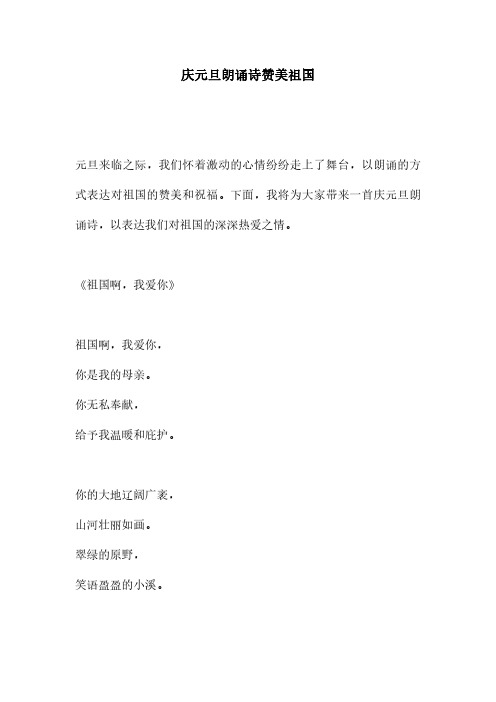 庆元旦朗诵诗赞美祖国

元旦来临之际，我们怀着激动的心情纷纷走上了舞台，以朗诵的方式表达对祖国的赞美和祝福。下面，我将为大家带来一首庆元旦朗诵诗，以表达我们对祖国的深深热爱之情。

《祖国啊，我爱你》

祖国啊，我爱你，
你是我的母亲。
你无私奉献，
给予我温暖和庇护。

你的大地辽阔广袤，
山河壮丽如画。
翠绿的原野，
笑语盈盈的小溪。